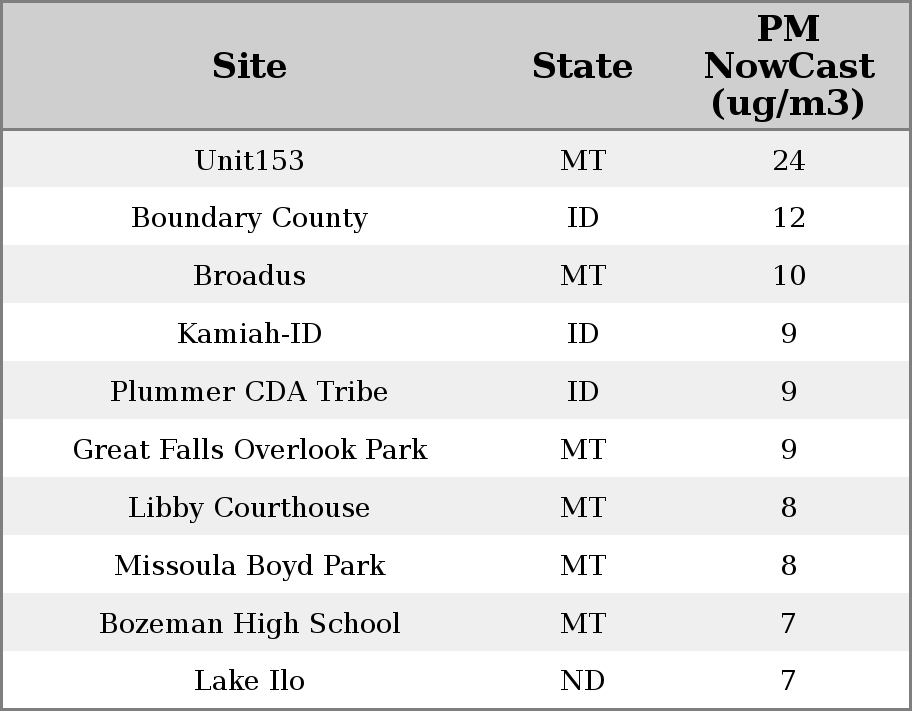 | Site | State | PM NowCast (ug/m3) |
|---|---|---|
| Unit153 | MT | 24 |
| Boundary County | ID | 12 |
| Broadus | MT | 10 |
| Kamiah-ID | ID | 9 |
| Plummer CDA Tribe | ID | 9 |
| Great Falls Overlook Park | MT | 9 |
| Libby Courthouse | MT | 8 |
| Missoula Boyd Park | MT | 8 |
| Bozeman High School | MT | 7 |
| Lake Ilo | ND | 7 |